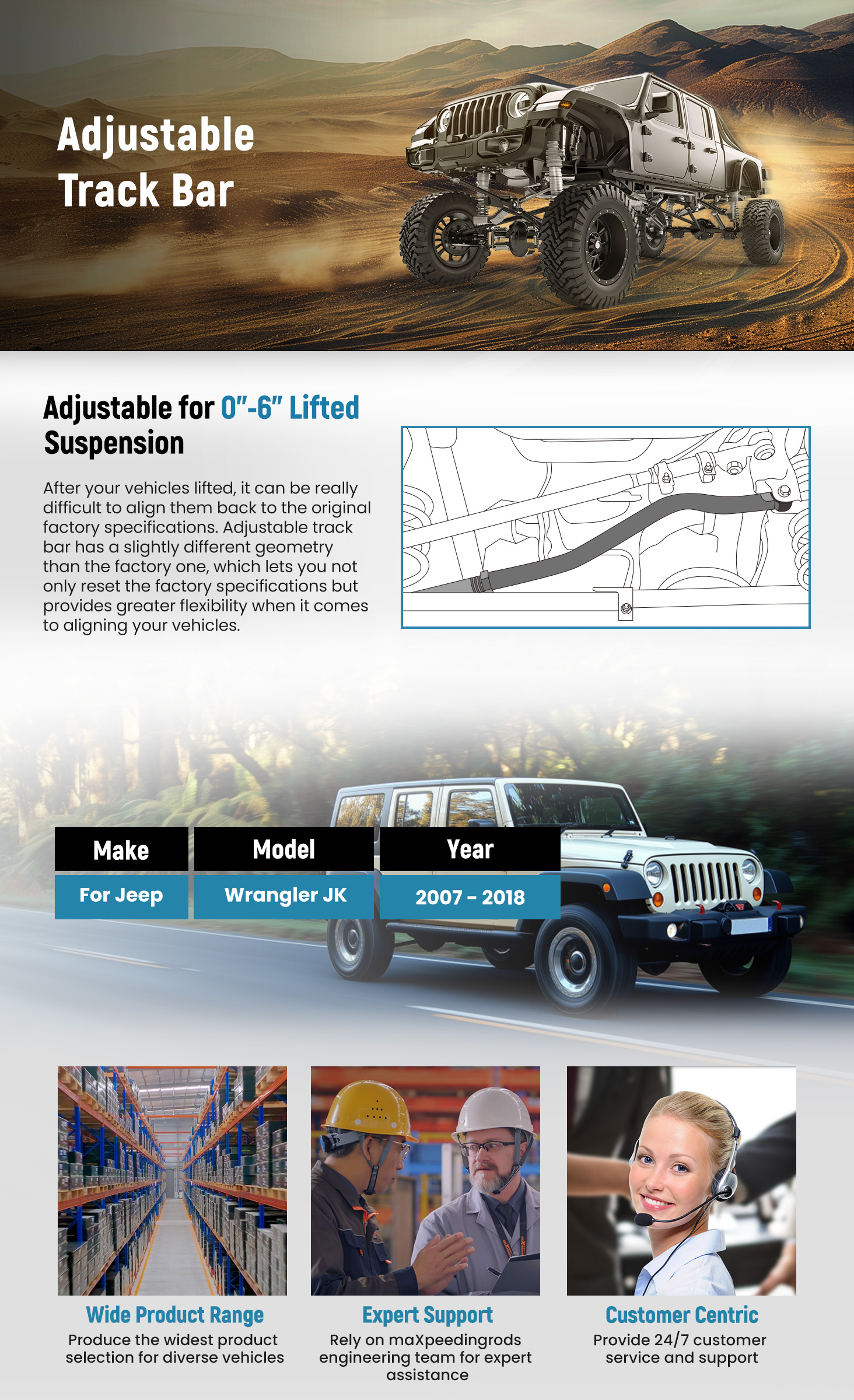 Adjustable Track Bar

Adjustable for 0"-6" Lifted Suspension

After your vehicles lifted, it can be really difficult to align them back to the original factory specifications. Adjustable track bar has a slightly different geometry than the factory one, which lets you not only reset the factory specifications but provides greater flexibility when it comes to aligning your vehicles.

| Make | Model | Year |
|---|---|---|
| For Jeep | Wrangler JK | 2007 - 2018 |

Wide Product Range
Produce the widest product selection for diverse vehicles

Expert Support
Rely on maXpeedingrods engineering team for expert assistance

Customer Centric
Provide 24/7 customer service and support